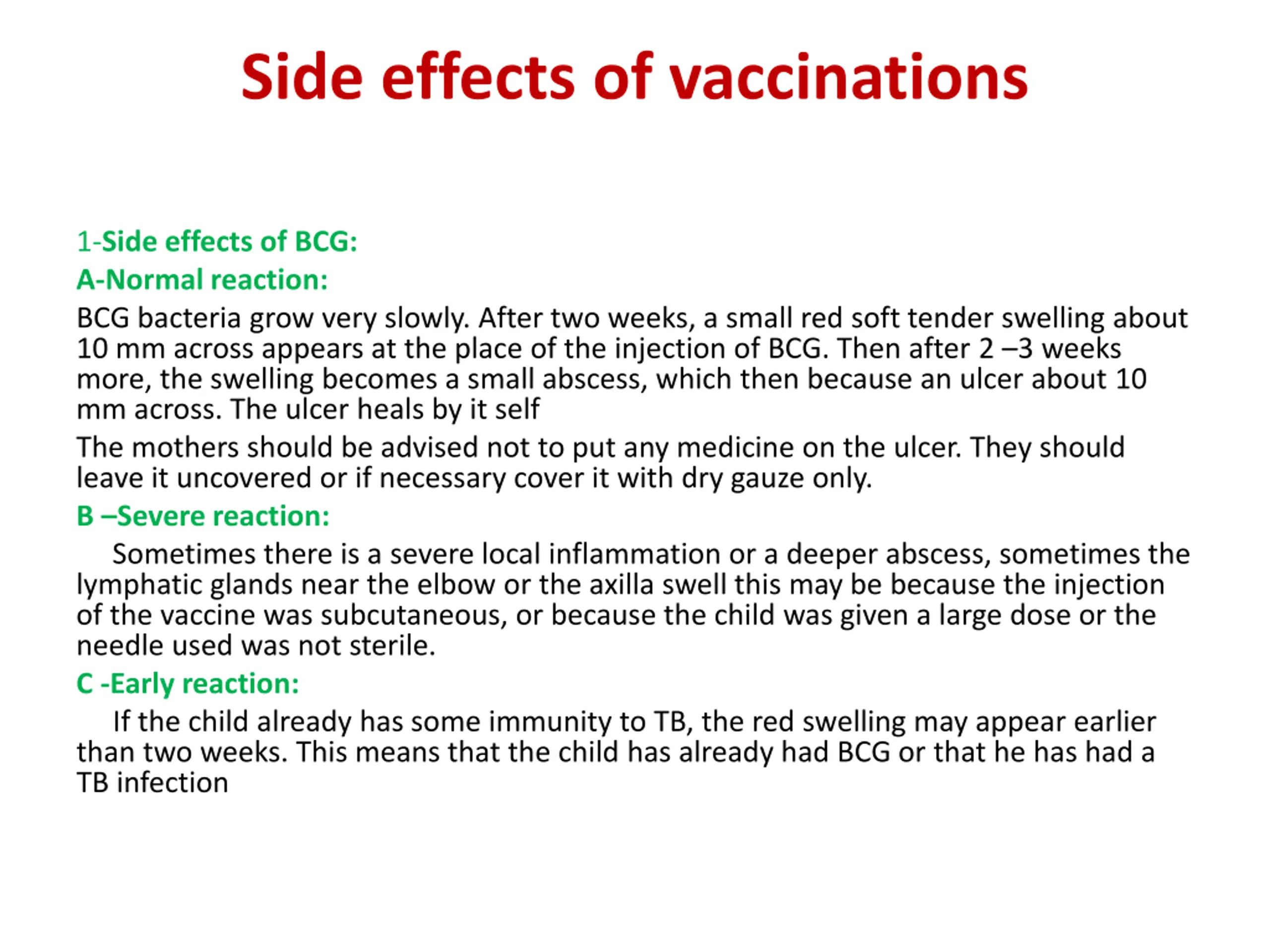 Side effects of vaccinations

1-Side effects of BCG:
A-Normal reaction:
BCG bacteria grow very slowly. After two weeks, a small red soft tender swelling about 10 mm across appears at the place of the injection of BCG. Then after 2 –3 weeks more, the swelling becomes a small abscess, which then because an ulcer about 10 mm across. The ulcer heals by it self

The mothers should be advised not to put any medicine on the ulcer. They should leave it uncovered or if necessary cover it with dry gauze only.

B –Severe reaction:
Sometimes there is a severe local inflammation or a deeper abscess, sometimes the lymphatic glands near the elbow or the axilla swell this may be because the injection of the vaccine was subcutaneous, or because the child was given a large dose or the needle used was not sterile.

C -Early reaction:
If the child already has some immunity to TB, the red swelling may appear earlier than two weeks. This means that the child has already had BCG or that he has had a TB infection